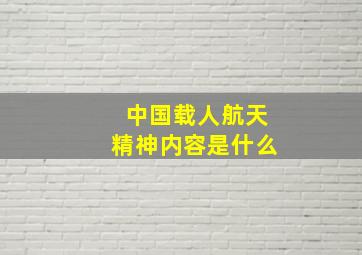 中国载人航天
精神内容是什么